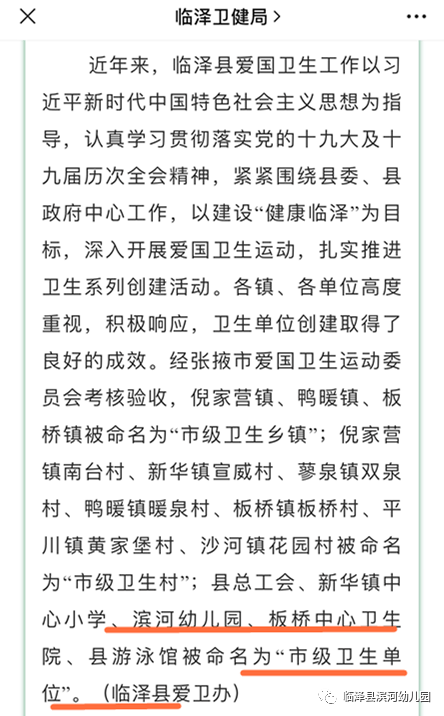 临泽卫健局 >

近年来，临泽县爱国卫生工作以习近平新时代中国特色社会主义思想为指导，认真学习贯彻落实党的十九大及十九届历次全会精神，紧紧围绕县委、县政府中心工作，以建设“健康临泽”为目标，深入开展爱国卫生运动，扎实推进卫生系列创建活动。各镇、各单位高度重视，积极响应，卫生单位创建取得了良好的成效。经张掖市爱国卫生运动委员会考核验收，倪家营镇、鸭暖镇、板桥镇被命名为“市级卫生乡镇”；倪家营镇南台村、新华镇宣威村、蓼泉镇双泉村、鸭暖镇暖泉村、板桥镇板桥村、平川镇黄家堡村、沙河镇花园村被命名为“市级卫生村”；县总工会、新华镇中心小学、滨河幼儿园、板桥中心卫生院、县游泳馆被命名为“市级卫生单位”。（临泽县爱卫办）

临泽县滨河幼儿园